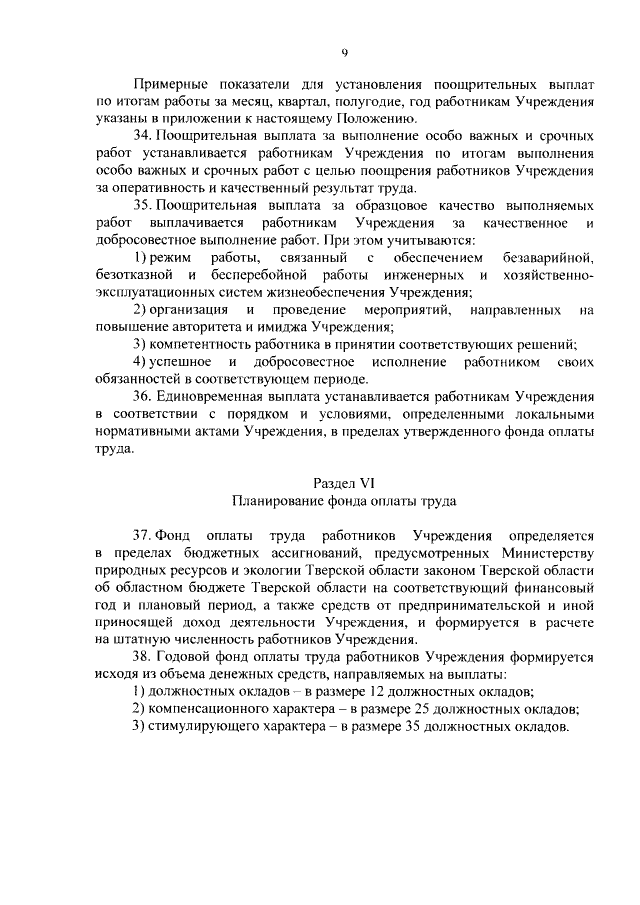 9

Примерные показатели для установления поощрительных выплат по итогам работы за месяц, квартал, полугодие, год работникам Учреждения указаны в приложении к настоящему Положению.

34. Поощрительная выплата за выполнение особо важных и срочных работ устанавливается работникам Учреждения по итогам выполнения особо важных и срочных работ с целью поощрения работников Учреждения за оперативность и качественный результат труда.

35. Поощрительная выплата за образцовое качество выполняемых работ выплачивается работникам Учреждения за качественное и добросовестное выполнение работ. При этом учитываются:

1) режим работы, связанный с обеспечением безаварийной, безотказной и бесперебойной работы инженерных и хозяйственно-эксплуатационных систем жизнеобеспечения Учреждения;

2) организация и проведение мероприятий, направленных на повышение авторитета и имиджа Учреждения;

3) компетентность работника в принятии соответствующих решений;

4) успешное и добросовестное исполнение работником своих обязанностей в соответствующем периоде.

36. Единовременная выплата устанавливается работникам Учреждения в соответствии с порядком и условиями, определенными локальными нормативными актами Учреждения, в пределах утвержденного фонда оплаты труда.

Раздел VI
Планирование фонда оплаты труда

37. Фонд оплаты труда работников Учреждения определяется в пределах бюджетных ассигнований, предусмотренных Министерству природных ресурсов и экологии Тверской области законом Тверской области об областном бюджете Тверской области на соответствующий финансовый год и плановый период, а также средств от предпринимательской и иной приносящей доход деятельности Учреждения, и формируется в расчете на штатную численность работников Учреждения.

38. Годовой фонд оплаты труда работников Учреждения формируется исходя из объема денежных средств, направляемых на выплаты:

1) должностных окладов – в размере 12 должностных окладов;

2) компенсационного характера – в размере 25 должностных окладов;

3) стимулирующего характера – в размере 35 должностных окладов.